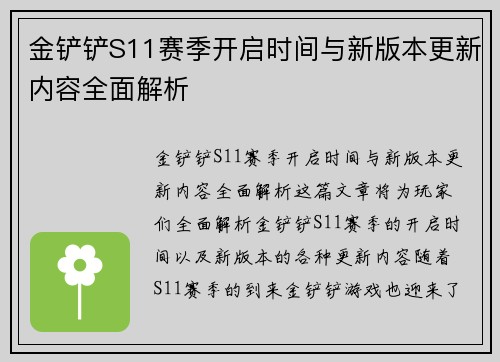 金铲铲S11赛季开启时间与新版本更新内容全面解析

金铲铲S11赛季开启时间与新版本更新内容全面解析这篇文章将为玩家们全面解析金铲铲S11赛季的开启时间以及新版本的各种更新内容随着S11赛季的到来金铲铲游戏也迎来了